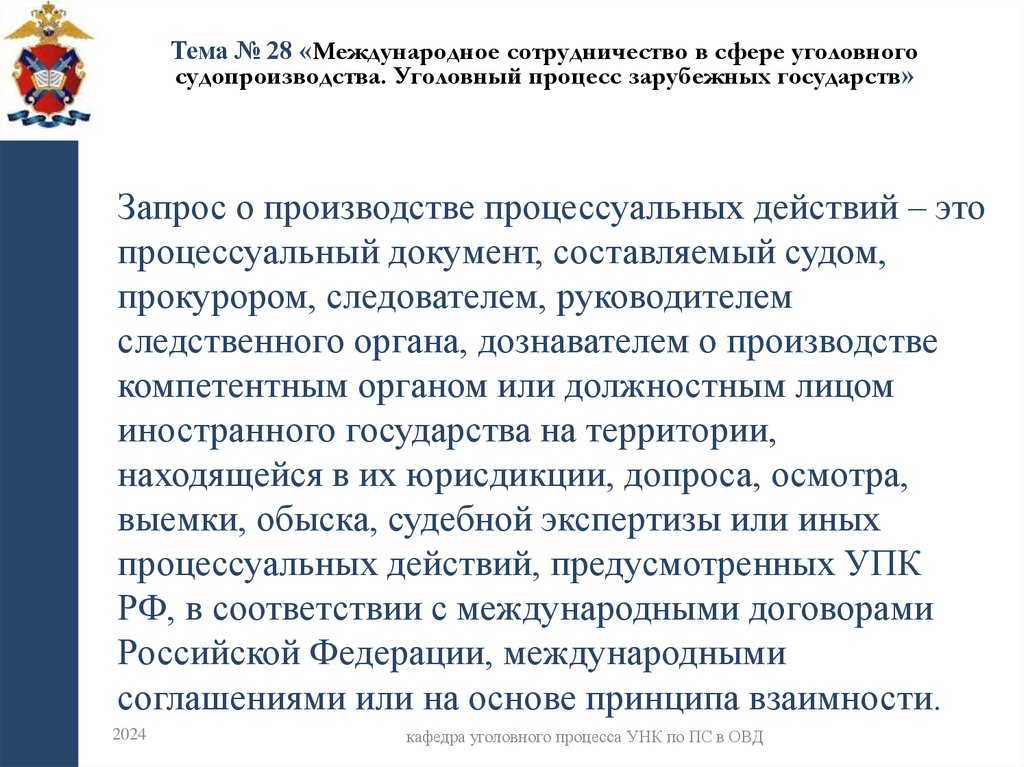 Тема № 28 «Международное сотрудничество в сфере уголовного судопроизводства. Уголовный процесс зарубежных государств»

Запрос о производстве процессуальных действий – это процессуальный документ, составляемый судом, прокурором, следователем, руководителем следственного органа, дознавателем о производстве компетентным органом или должностным лицом иностранного государства на территории, находящейся в их юрисдикции, допроса, осмотра, выемки, обыска, судебной экспертизы или иных процессуальных действий, предусмотренных УПК РФ, в соответствии с международными договорами Российской Федерации, международными соглашениями или на основе принципа взаимности.

2024

кафедра уголовного процесса УНК по ПС в ОВД